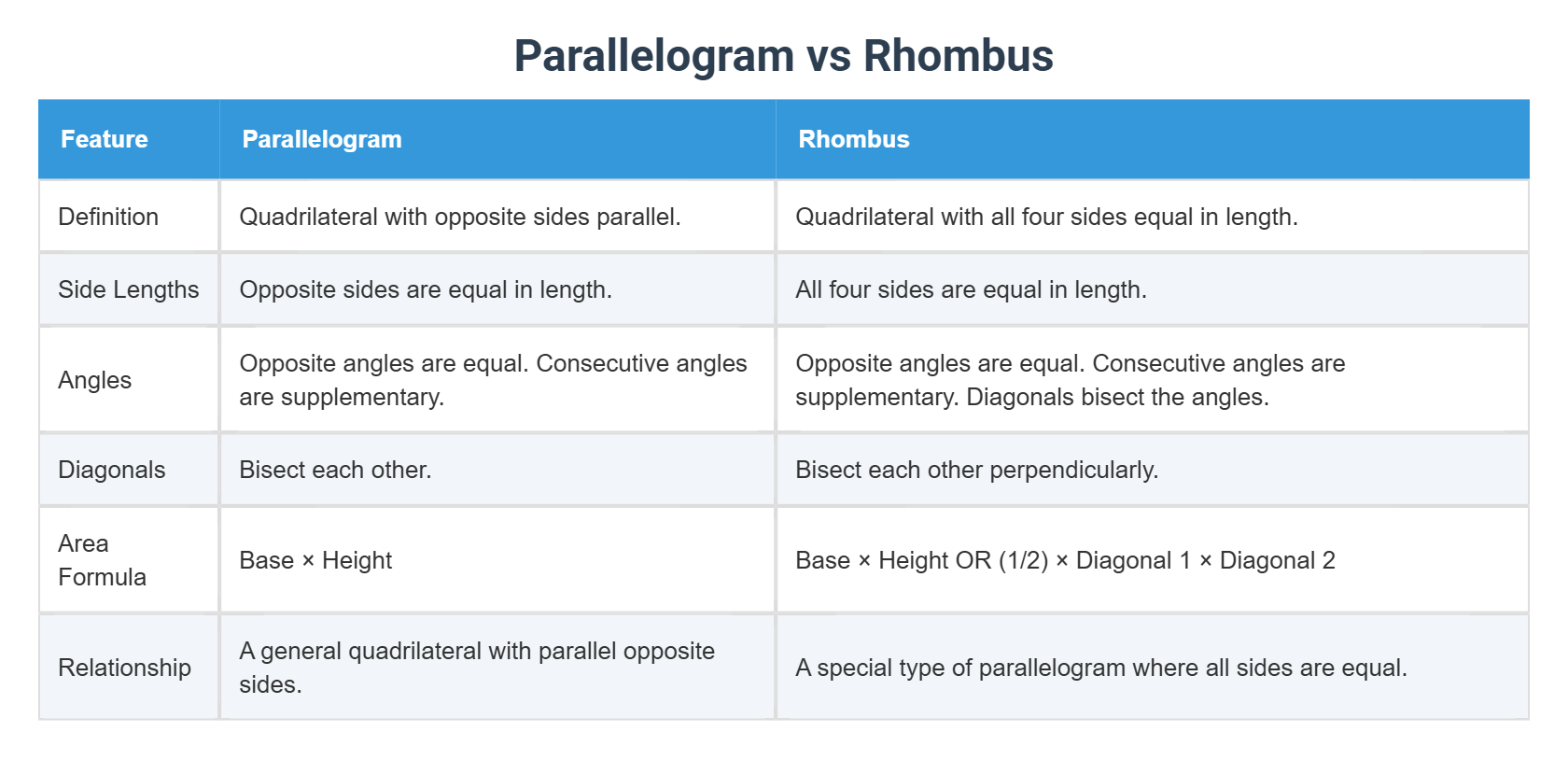 Parallelogram vs Rhombus

| Feature | Parallelogram | Rhombus |
|---|---|---|
| Definition | Quadrilateral with opposite sides parallel. | Quadrilateral with all four sides equal in length. |
| Side Lengths | Opposite sides are equal in length. | All four sides are equal in length. |
| Angles | Opposite angles are equal. Consecutive angles are supplementary. | Opposite angles are equal. Consecutive angles are supplementary. Diagonals bisect the angles. |
| Diagonals | Bisect each other. | Bisect each other perpendicularly. |
| Area Formula | Base × Height | Base × Height OR (1/2) × Diagonal 1 × Diagonal 2 |
| Relationship | A general quadrilateral with parallel opposite sides. | A special type of parallelogram where all sides are equal. |